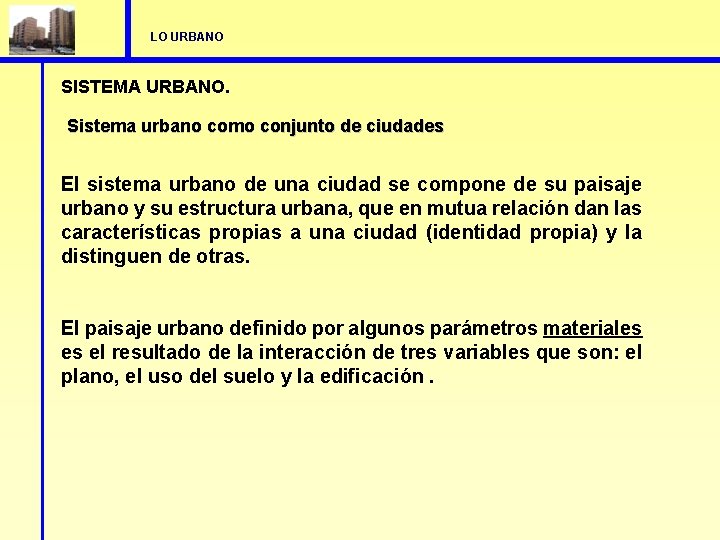 LO URBANO

SISTEMA URBANO.

Sistema urbano como conjunto de ciudades

El sistema urbano de una ciudad se compone de su paisaje urbano y su estructura urbana, que en mutua relación dan las características propias a una ciudad (identidad propia) y la distinguen de otras.

El paisaje urbano definido por algunos parámetros materiales es el resultado de la interacción de tres variables que son: el plano, el uso del suelo y la edificación .